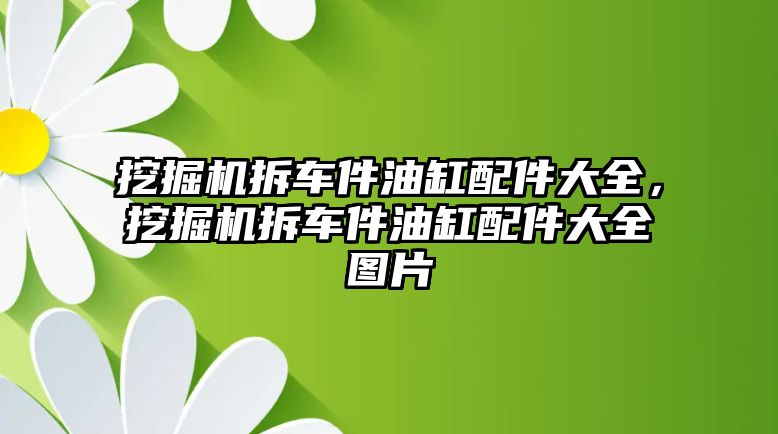 挖掘机拆车件油缸配件大全，挖掘机拆车件油缸配件大全图片